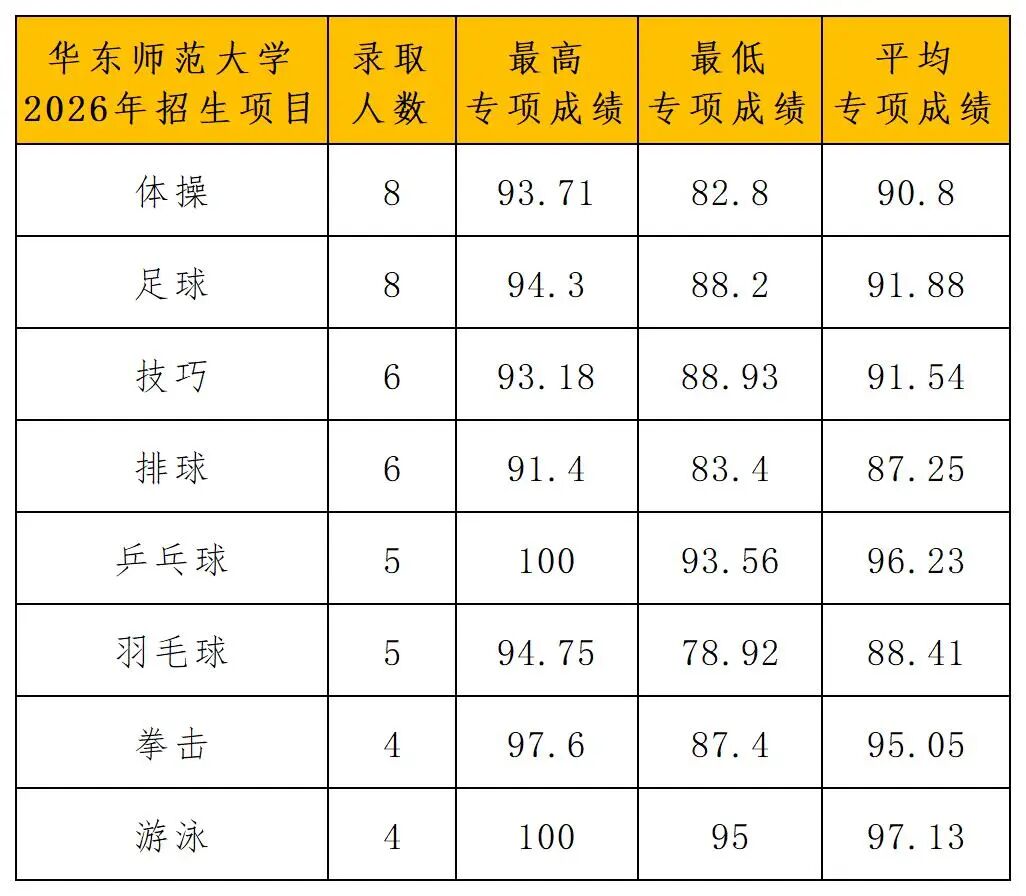 | 华东师范大学2026年招生项目 | 录取人数 | 最高专项成绩 | 最低专项成绩 | 平均专项成绩 |
|---|---|---|---|---|
| 体操 | 8 | 93.71 | 82.8 | 90.8 |
| 足球 | 8 | 94.3 | 88.2 | 91.88 |
| 技巧 | 6 | 93.18 | 88.93 | 91.54 |
| 排球 | 6 | 91.4 | 83.4 | 87.25 |
| 乒乓球 | 5 | 100 | 93.56 | 96.23 |
| 羽毛球 | 5 | 94.75 | 78.92 | 88.41 |
| 拳击 | 4 | 97.6 | 87.4 | 95.05 |
| 游泳 | 4 | 100 | 95 | 97.13 |